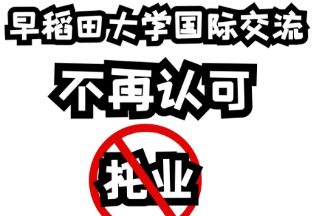 早稻田大学国际交流

不再认可

托业